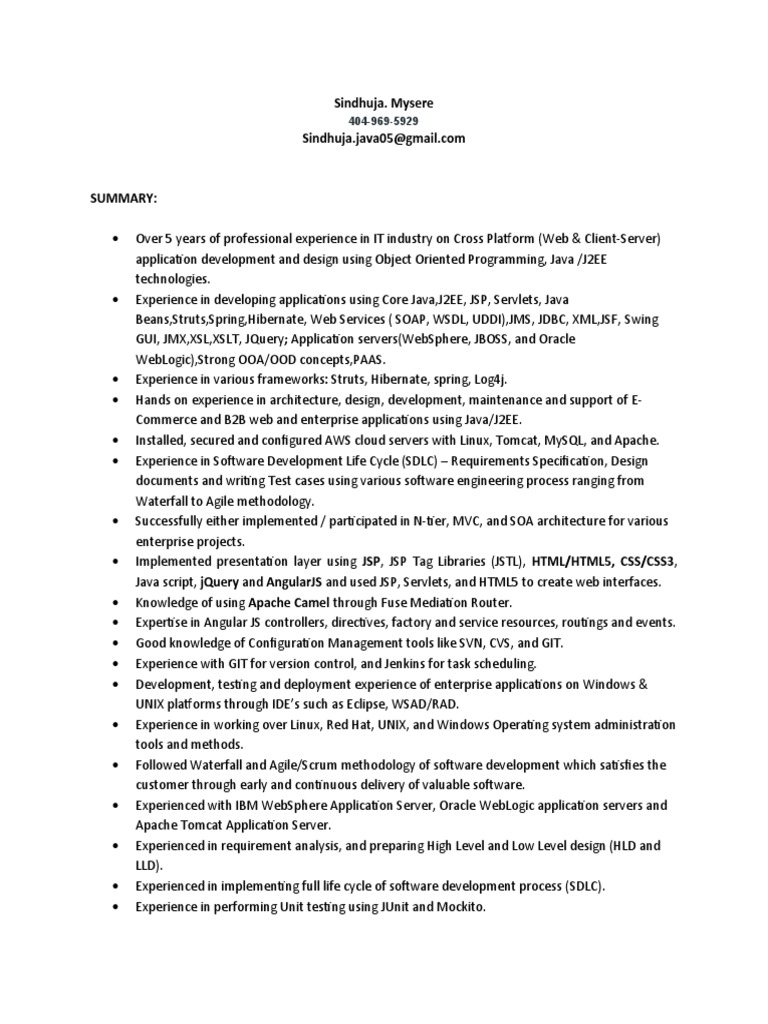 Sindhuja. Mysere
404-969-5929
Sindhuja.java05@gmail.com

SUMMARY:

• Over 5 years of professional experience in IT industry on Cross Platform (Web & Client-Server) application development and design using Object Oriented Programming, Java /J2EE technologies.
• Experience in developing applications using Core Java,J2EE, JSP, Servlets, Java Beans,Struts,Spring,Hibernate, Web Services ( SOAP, WSDL, UDDI),JMS, JDBC, XML,JSF, Swing GUI, JMX,XSL,XSLT, JQuery; Application servers(WebSphere, JBOSS, and Oracle WebLogic),Strong OOA/OOD concepts,PAAS.
• Experience in various frameworks: Struts, Hibernate, spring, Log4j.
• Hands on experience in architecture, design, development, maintenance and support of E-Commerce and B2B web and enterprise applications using Java/J2EE.
• Installed, secured and configured AWS cloud servers with Linux, Tomcat, MySQL, and Apache.
• Experience in Software Development Life Cycle (SDLC) – Requirements Specification, Design documents and writing Test cases using various software engineering process ranging from Waterfall to Agile methodology.
• Successfully either implemented / participated in N-tier, MVC, and SOA architecture for various enterprise projects.
• Implemented presentation layer using JSP, JSP Tag Libraries (JSTL), HTML/HTML5, CSS/CSS3, Java script, jQuery and AngularJS and used JSP, Servlets, and HTML5 to create web interfaces.
• Knowledge of using Apache Camel through Fuse Mediation Router.
• Expertise in Angular JS controllers, directives, factory and service resources, routings and events.
• Good knowledge of Configuration Management tools like SVN, CVS, and GIT.
• Experience with GIT for version control, and Jenkins for task scheduling.
• Development, testing and deployment experience of enterprise applications on Windows & UNIX platforms through IDE's such as Eclipse, WSAD/RAD.
• Experience in working over Linux, Red Hat, UNIX, and Windows Operating system administration tools and methods.
• Followed Waterfall and Agile/Scrum methodology of software development which satisfies the customer through early and continuous delivery of valuable software.
• Experienced with IBM WebSphere Application Server, Oracle WebLogic application servers and Apache Tomcat Application Server.
• Experienced in requirement analysis, and preparing High Level and Low Level design (HLD and LLD).
• Experienced in implementing full life cycle of software development process (SDLC).
• Experience in performing Unit testing using JUnit and Mockito.